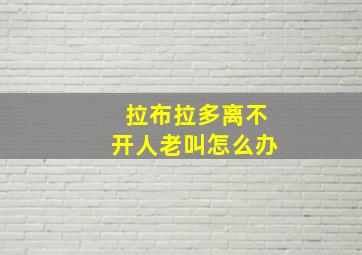 拉布拉多离不开人老叫怎么办